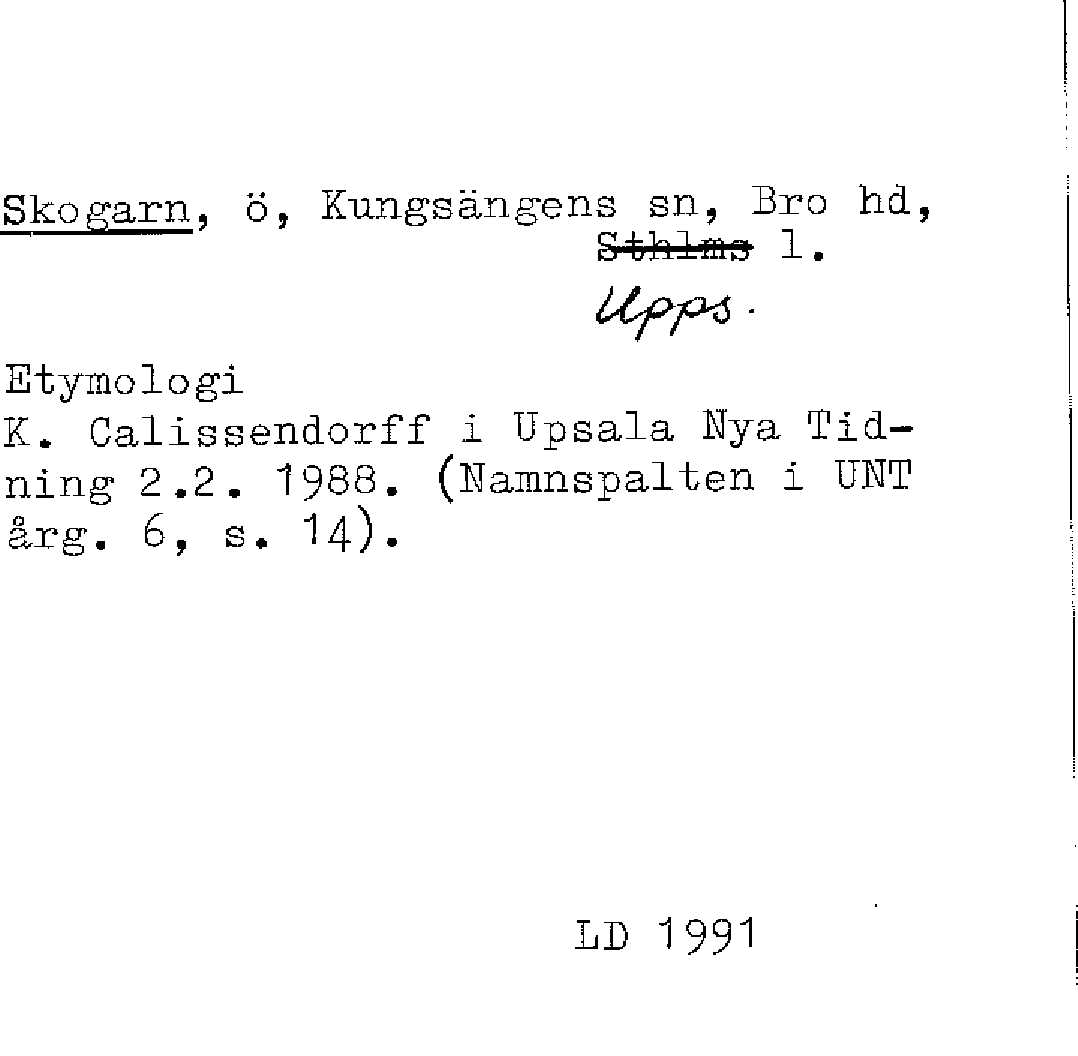 Skogarn, ö, Kungsängens sn, Bro hd, Sthlms l.
Upps.

Etymologi
K. Calissendorff i Upsala Nya Tidning 2.2. 1988. (Namnspalten i UNT årg. 6, s. 14).

LD 1991